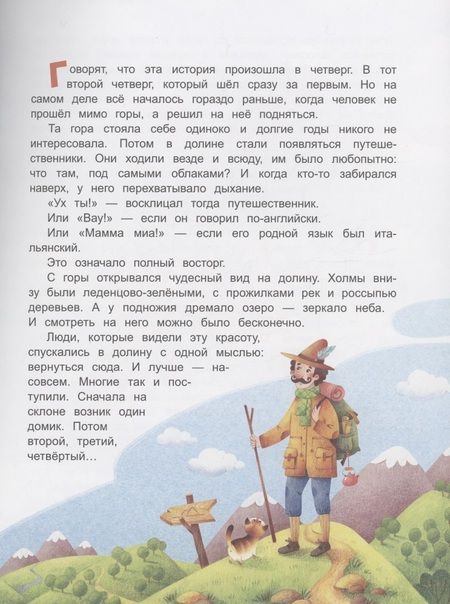 Говорят, что эта история произошла в четверг. В тот второй четверг, который шёл сразу за первым. Но на самом деле всё началось гораздо раньше, когда человек не прошёл мимо горы, а решил на неё подняться.

Та гора стояла себе одиноко и долгие годы никого не интересовала. Потом в долине стали появляться путешественники. Они ходили везде и всюду, им было любопытно: что там, под самыми облаками? И когда кто-то забирался наверх, у него перехватывало дыхание.

«Ух ты!» — восклицал тогда путешественник.

Или «Вау!» — если он говорил по-английски.

Или «Мамма миа!» — если его родной язык был итальянский.

Это означало полный восторг.

С горы открывался чудесный вид на долину. Холмы внизу были леденцово-зелёными, с прожилками рек и россыпью деревьев. А у подножия дремало озеро — зеркало неба. И смотреть на него можно было бесконечно.

Люди, которые видели эту красоту, спускались в долину с одной мыслью: вернуться сюда. И лучше — насовсем. Многие так и поступили. Сначала на склоне возник один домик. Потом второй, третий, четвёртый…